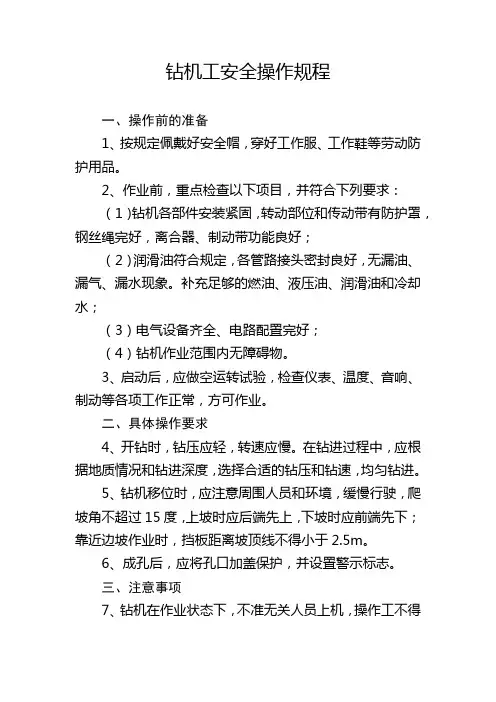 钻机工安全操作规程

一、操作前的准备

1、按规定佩戴好安全帽，穿好工作服、工作鞋等劳动防护用品。

2、作业前，重点检查以下项目，并符合下列要求：

（1）钻机各部件安装紧固，转动部位和传动带有防护罩，钢丝绳完好，离合器、制动带功能良好；

（2）润滑油符合规定，各管路接头密封良好，无漏油、漏气、漏水现象。补充足够的燃油、液压油、润滑油和冷却水；

（3）电气设备齐全、电路配置完好；

（4）钻机作业范围内无障碍物。

3、启动后，应做空运转试验，检查仪表、温度、音响、制动等各项工作正常，方可作业。

二、具体操作要求

4、开钻时，钻压应轻，转速应慢。在钻进过程中，应根据地质情况和钻进深度，选择合适的钻压和钻速，均匀钻进。

5、钻机移位时，应注意周围人员和环境，缓慢行驶，爬坡角不超过 15 度，上坡时应后端先上，下坡时应前端先下；靠近边坡作业时，挡板距离坡顶线不得小于 2.5m。

6、成孔后，应将孔口加盖保护，并设置警示标志。

三、注意事项

7、钻机在作业状态下，不准无关人员上机，操作工不得